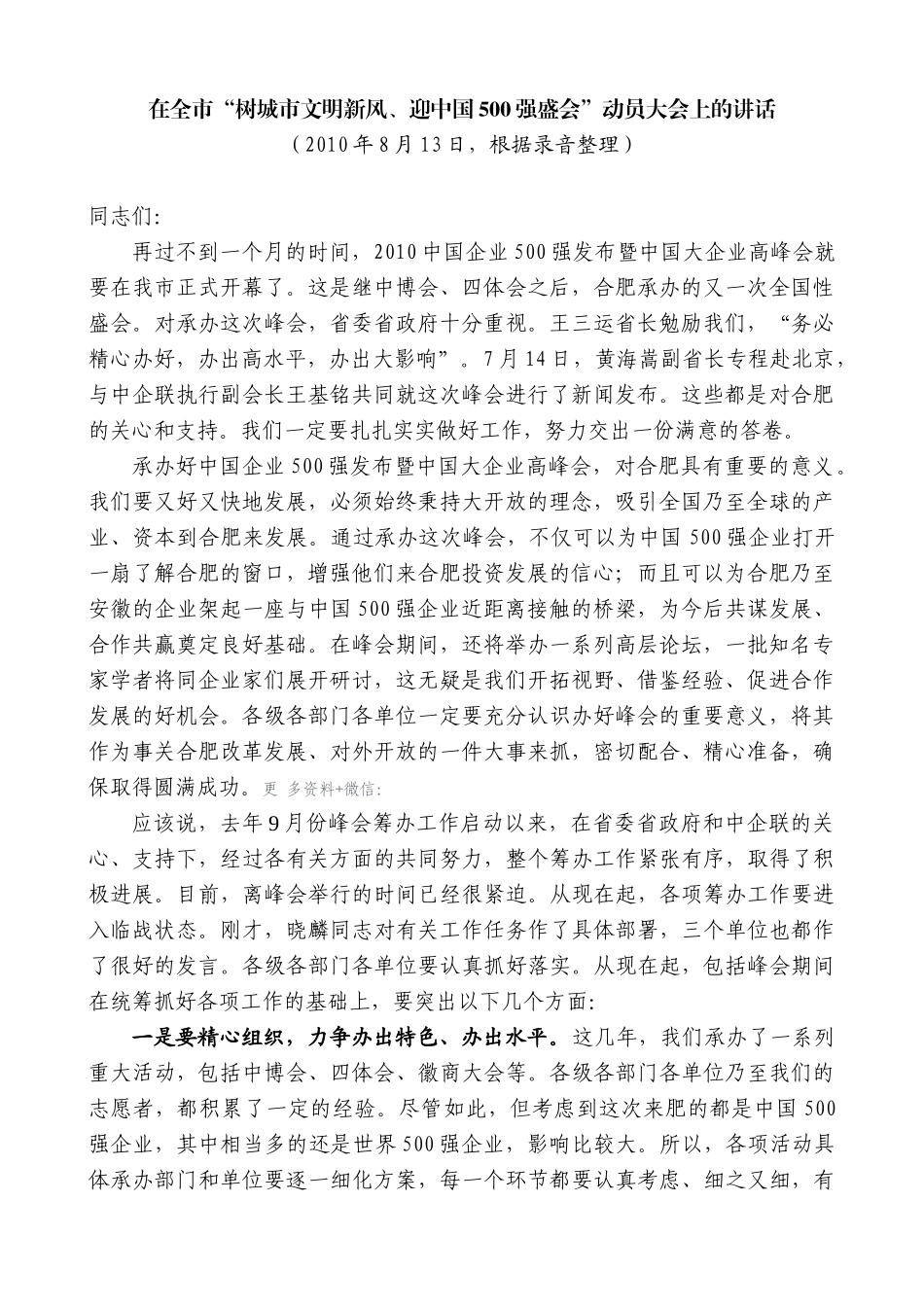 在全市“树城市文明新风、迎中国500强盛会”动员大会上的讲话
（2010年8月13日，根据录音整理）

同志们:

再过不到一个月的时间，2010中国企业500强发布暨中国大企业高峰会就要在我市正式开幕了。这是继中博会、四体会之后，合肥承办的又一次全国性盛会。对承办这次峰会，省委省政府十分重视。王三运省长勉励我们，“务必精心办好，办出高水平，办出大影响”。7月14日，黄海嵩副省长专程赴北京，与中企联执行副会长王基铭共同就这次峰会进行了新闻发布。这些都是对合肥的关心和支持。我们一定要扎扎实实做好工作，努力交出一份满意的答卷。

承办好中国企业500强发布暨中国大企业高峰会，对合肥具有重要的意义。我们要又好又快地发展，必须始终秉持大开放的理念，吸引全国乃至全球的产业、资本到合肥来发展。通过承办这次峰会，不仅可以为中国500强企业打开一扇了解合肥的窗口，增强他们来合肥投资发展的信心；而且可以为合肥乃至安徽的企业架起一座与中国500强企业近距离接触的桥梁，为今后共谋发展、合作共赢奠定良好基础。在峰会期间，还将举办一系列高层论坛，一批知名专家学者将同企业家们展开研讨，这无疑是我们开拓视野、借鉴经验、促进合作发展的好机会。各级各部门各单位一定要充分认识办好峰会的重要意义，将其作为事关合肥改革发展、对外开放的一件大事来抓，密切配合、精心准备，确保取得圆满成功。更 多资料+微信:

应该说，去年9月份峰会筹办工作启动以来，在省委省政府和中企联的关心、支持下，经过各有关方面的共同努力，整个筹办工作紧张有序，取得了积极进展。目前，离峰会举行的时间已经很紧迫。从现在起，各项筹办工作要进入临战状态。刚才，晓麟同志对有关工作任务作了具体部署，三个单位也都作了很好的发言。各级各部门各单位要认真抓好落实。从现在起，包括峰会期间在统筹抓好各项工作的基础上，要突出以下几个方面:

一是要精心组织，力争办出特色、办出水平。这几年，我们承办了一系列重大活动，包括中博会、四体会、徽商大会等。各级各部门各单位乃至我们的志愿者，都积累了一定的经验。尽管如此，但考虑到这次来肥的都是中国500强企业，其中相当多的还是世界500强企业，影响比较大。所以，各项活动具体承办部门和单位要逐一细化方案，每一个环节都要认真考虑、细之又细，有